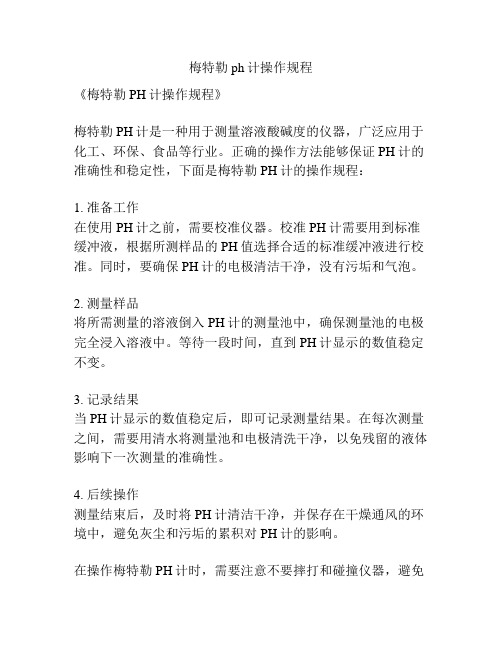 梅特勒 ph 计操作规程

《梅特勒 PH 计操作规程》

梅特勒 PH 计是一种用于测量溶液酸碱度的仪器，广泛应用于化工、环保、食品等行业。正确的操作方法能够保证 PH 计的准确性和稳定性，下面是梅特勒 PH 计的操作规程：

1. 准备工作
在使用 PH 计之前，需要校准仪器。校准 PH 计需要用到标准缓冲液，根据所测样品的 PH 值选择合适的标准缓冲液进行校准。同时，要确保 PH 计的电极清洁干净，没有污垢和气泡。

2. 测量样品
将所需测量的溶液倒入 PH 计的测量池中，确保测量池的电极完全浸入溶液中。等待一段时间，直到 PH 计显示的数值稳定不变。

3. 记录结果
当 PH 计显示的数值稳定后，即可记录测量结果。在每次测量之间，需要用清水将测量池和电极清洗干净，以免残留的液体影响下一次测量的准确性。

4. 后续操作
测量结束后，及时将 PH 计清洁干净，并保存在干燥通风的环境中，避免灰尘和污垢的累积对 PH 计的影响。

在操作梅特勒 PH 计时，需要注意不要摔打和碰撞仪器，避免